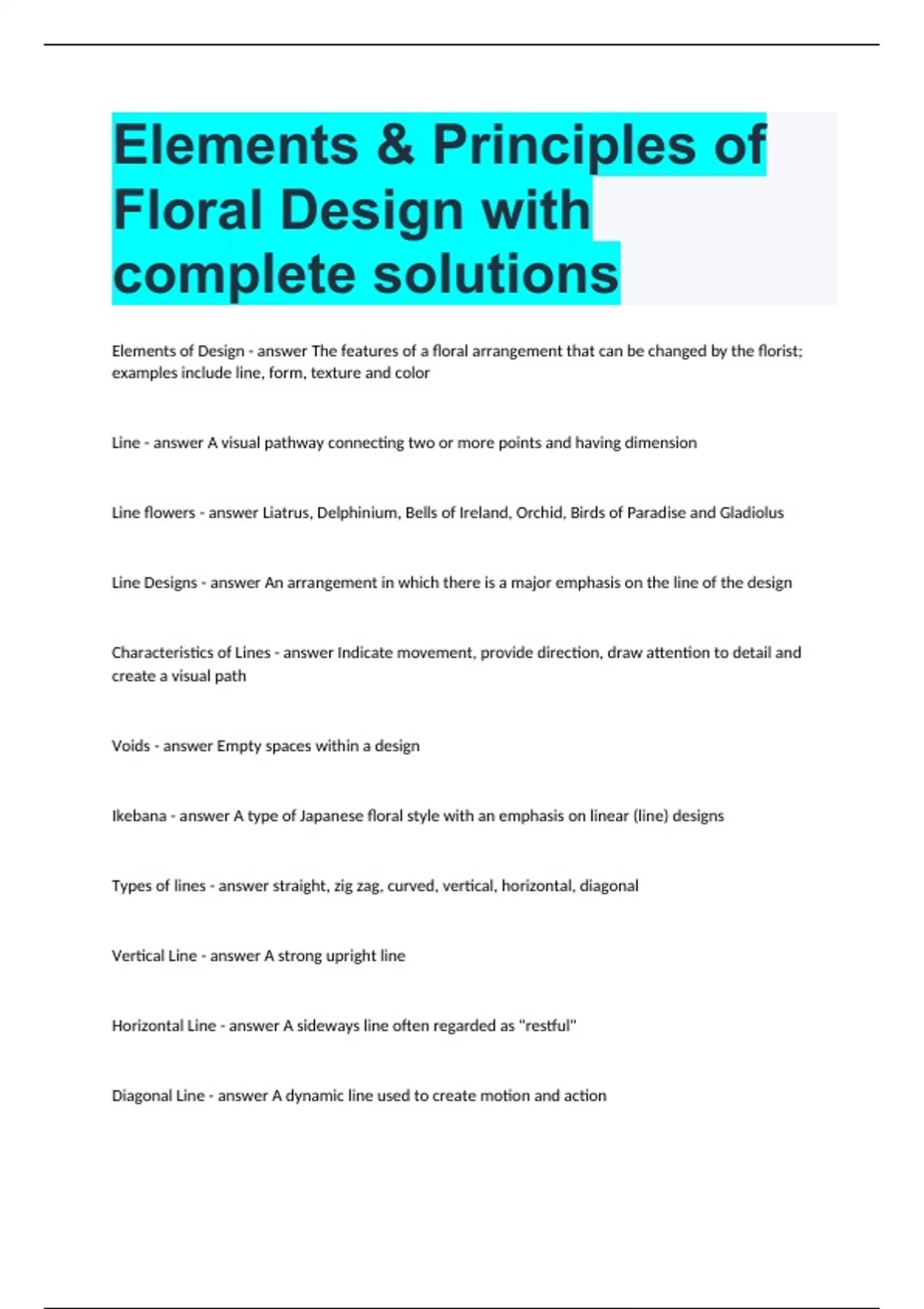 Elements & Principles of Floral Design with complete solutions

Elements of Design - answer The features of a floral arrangement that can be changed by the florist; examples include line, form, texture and color

Line - answer A visual pathway connecting two or more points and having dimension

Line flowers - answer Liatrus, Delphinium, Bells of Ireland, Orchid, Birds of Paradise and Gladiolus

Line Designs - answer An arrangement in which there is a major emphasis on the line of the design

Characteristics of Lines - answer Indicate movement, provide direction, draw attention to detail and create a visual path

Voids - answer Empty spaces within a design

Ikebana - answer A type of Japanese floral style with an emphasis on linear (line) designs

Types of lines - answer straight, zig zag, curved, vertical, horizontal, diagonal

Vertical Line - answer A strong upright line

Horizontal Line - answer A sideways line often regarded as "restful"

Diagonal Line - answer A dynamic line used to create motion and action